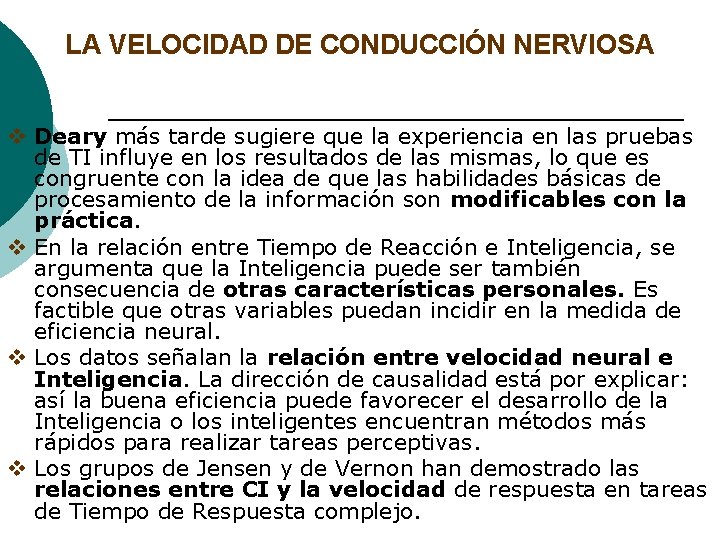 LA VELOCIDAD DE CONDUCCIÓN NERVIOSA

❖ Deary más tarde sugiere que la experiencia en las pruebas de TI influye en los resultados de las mismas, lo que es congruente con la idea de que las habilidades básicas de procesamiento de la información son modificables con la práctica.

❖ En la relación entre Tiempo de Reacción e Inteligencia, se argumenta que la Inteligencia puede ser también consecuencia de otras características personales. Es factible que otras variables puedan incidir en la medida de eficiencia neural.

❖ Los datos señalan la relación entre velocidad neural e Inteligencia. La dirección de causalidad está por explicar: así la buena eficiencia puede favorecer el desarrollo de la Inteligencia o los inteligentes encuentran métodos más rápidos para realizar tareas perceptivas.

❖ Los grupos de Jensen y de Vernon han demostrado las relaciones entre CI y la velocidad de respuesta en tareas de Tiempo de Respuesta complejo.